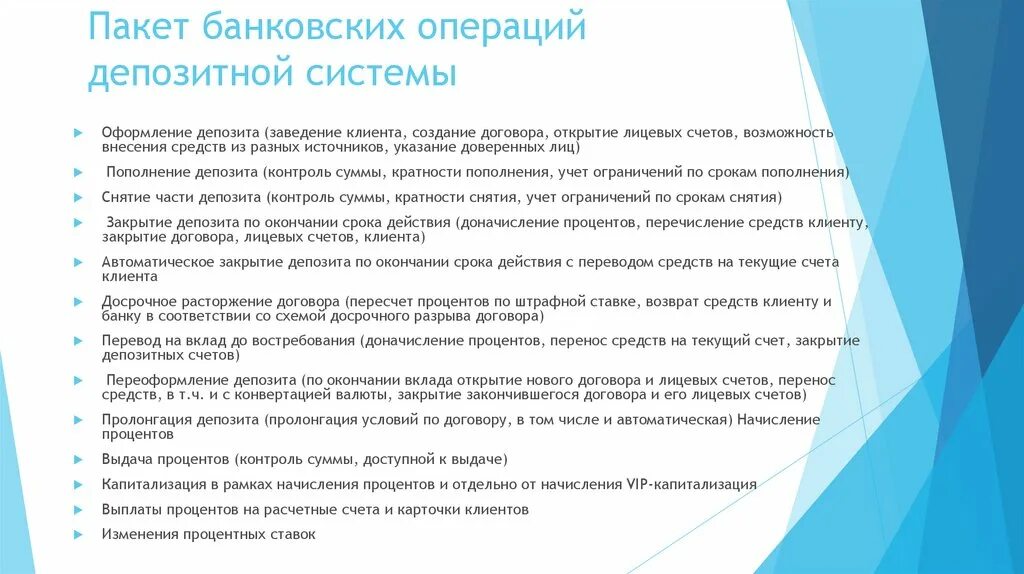 Пакет банковских операций депозитной системы

Оформление депозита (заведение клиента, создание договора, открытие лицевых счетов, возможность внесения средств из разных источников, указание доверенных лиц)

Пополнение депозита (контроль суммы, кратности пополнения, учет ограничений по срокам пополнения)

Снятие части депозита (контроль суммы, кратности снятия, учет ограничений по срокам снятия)

Закрытие депозита по окончании срока действия (доначисление процентов, перечисление средств клиенту, закрытие договора, лицевых счетов, клиента)

Автоматическое закрытие депозита по окончании срока действия с переводом средств на текущие счета клиента

Досрочное расторжение договора (пересчет процентов по штрафной ставке, возврат средств клиенту и банку в соответствии со схемой досрочного разрыва договора)

Перевод на вклад до востребования (доначисление процентов, перенос средств на текущий счет, закрытие депозитных счетов)

Переоформление депозита (по окончании вклада открытие нового договора и лицевых счетов, перенос средств, в т.ч. и с конвертацией валюты, закрытие закончившегося договора и его лицевых счетов)

Пролонгация депозита (пролонгация условий по договору, в том числе и автоматическая) Начисление процентов

Выдача процентов (контроль суммы, доступной к выдаче)

Капитализация в рамках начисления процентов и отдельно от начисления VIP-капитализация

Выплаты процентов на расчетные счета и карточки клиентов

Изменения процентных ставок